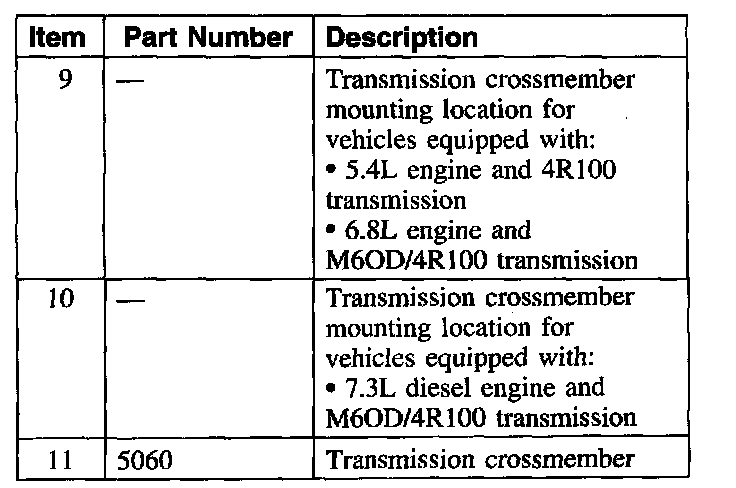 | Item | Part Number | Description |
|---|---|---|
| 9 | — | Transmission crossmember mounting location for vehicles equipped with: • 5.4L engine and 4R100 transmission • 6.8L engine and M6OD/4R100 transmission |
| 10 | — | Transmission crossmember mounting location for vehicles equipped with: • 7.3L diesel engine and M6OD/4R100 transmission |
| 11 | 5060 | Transmission crossmember |